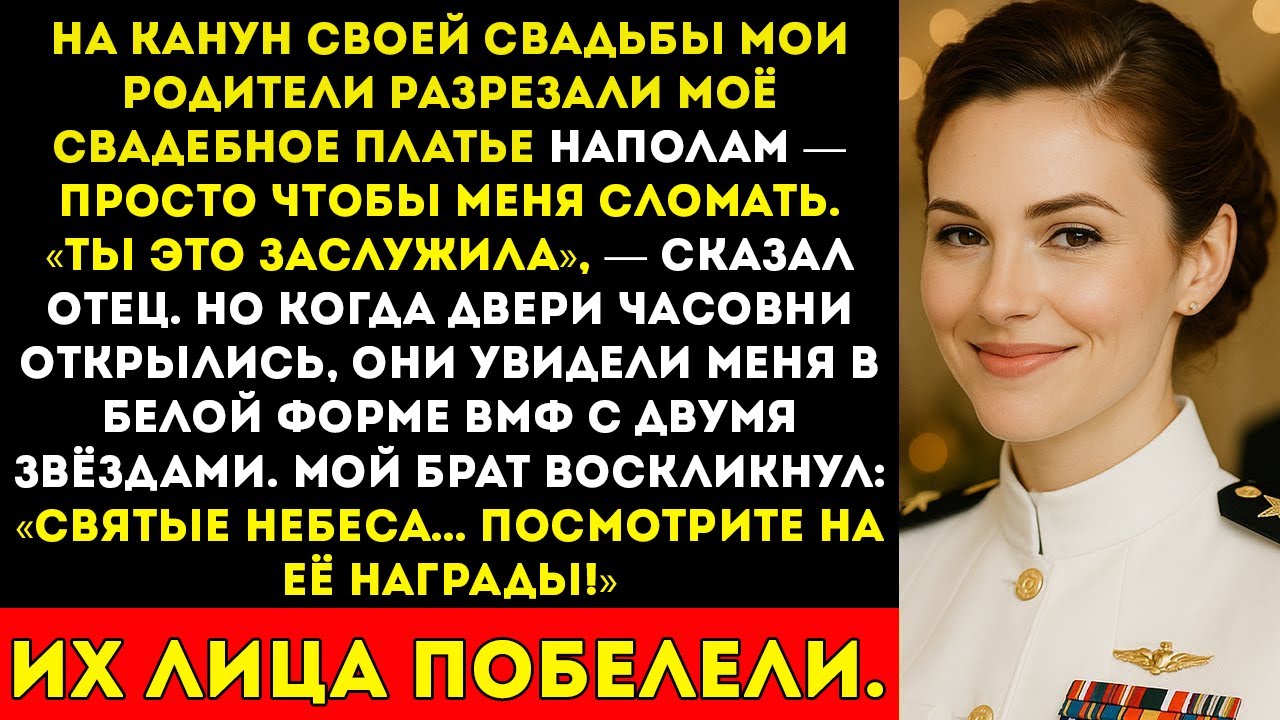 НА КАНУН СВОЕЙ СВАДЬБЫ МОИ РОДИТЕЛИ РАЗРЕЗАЛИ МОЁ СВАДЕБНОЕ ПЛАТЬЕ НАПОЛАМ — ПРОСТО ЧТОБЫ МЕНЯ СЛОМАТЬ. «ТЫ ЭТО ЗАСЛУЖИЛА», — СКАЗАЛ ОТЕЦ. НО КОГДА ДВЕРИ ЧАСОВНИ ОТКРЫЛИСЬ, ОНИ УВИДЕЛИ МЕНЯ В БЕЛОЙ ФОРМЕ ВМФ С ДВУМЯ ЗВЁЗДАМИ. МОЙ БРАТ ВОСКЛИКНУЛ: «СВЯТЫЕ НЕБЕСА... ПОСМОТРИТЕ НА ЕЁ НАГРАДЫ!»

ИХ ЛИЦА ПОБЕЛЕЛИ.